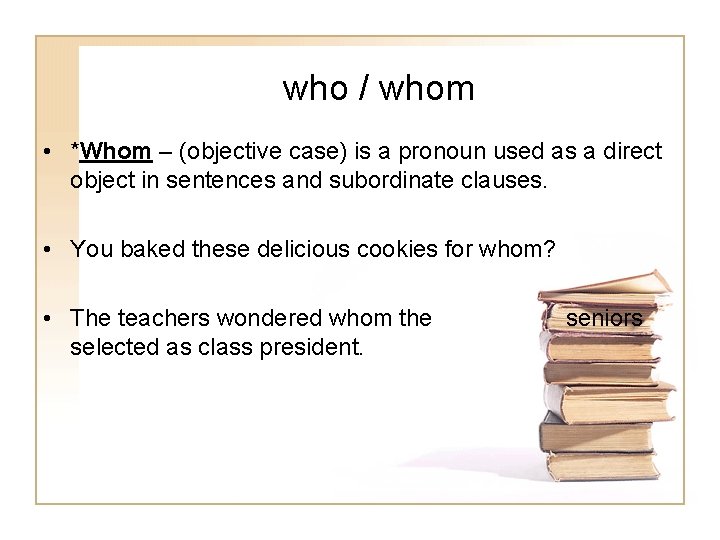 who / whom

• *Whom – (objective case) is a pronoun used as a direct object in sentences and subordinate clauses.

• You baked these delicious cookies for whom?

• The teachers wondered whom the seniors selected as class president.